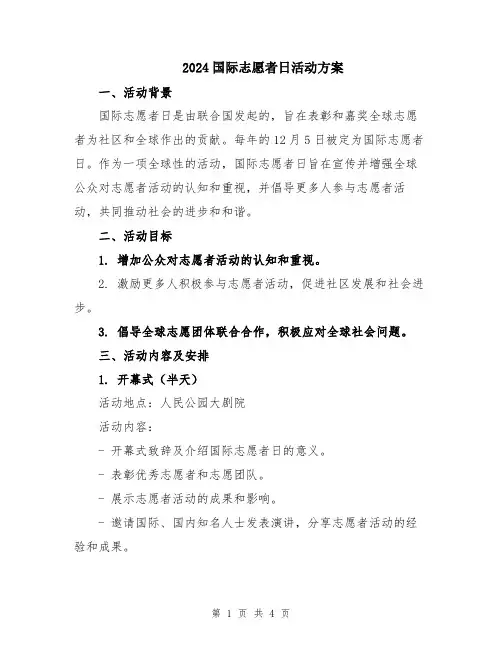 2024国际志愿者日活动方案

一、活动背景

国际志愿者日是由联合国发起的，旨在表彰和嘉奖全球志愿者为社区和全球作出的贡献。每年的12月5日被定为国际志愿者日。作为一项全球性的活动，国际志愿者日旨在宣传并增强全球公众对志愿者活动的认知和重视，并倡导更多人参与志愿者活动，共同推动社会的进步和和谐。

二、活动目标

1. 增加公众对志愿者活动的认知和重视。

2. 激励更多人积极参与志愿者活动，促进社区发展和社会进步。

3. 倡导全球志愿团体联合合作，积极应对全球社会问题。

三、活动内容及安排

1. 开幕式（半天）

活动地点：人民公园大剧院

活动内容：

- 开幕式致辞及介绍国际志愿者日的意义。

- 表彰优秀志愿者和志愿团队。

- 展示志愿者活动的成果和影响。

- 邀请国际、国内知名人士发表演讲，分享志愿者活动的经验和成果。

第 1 页 共 4 页